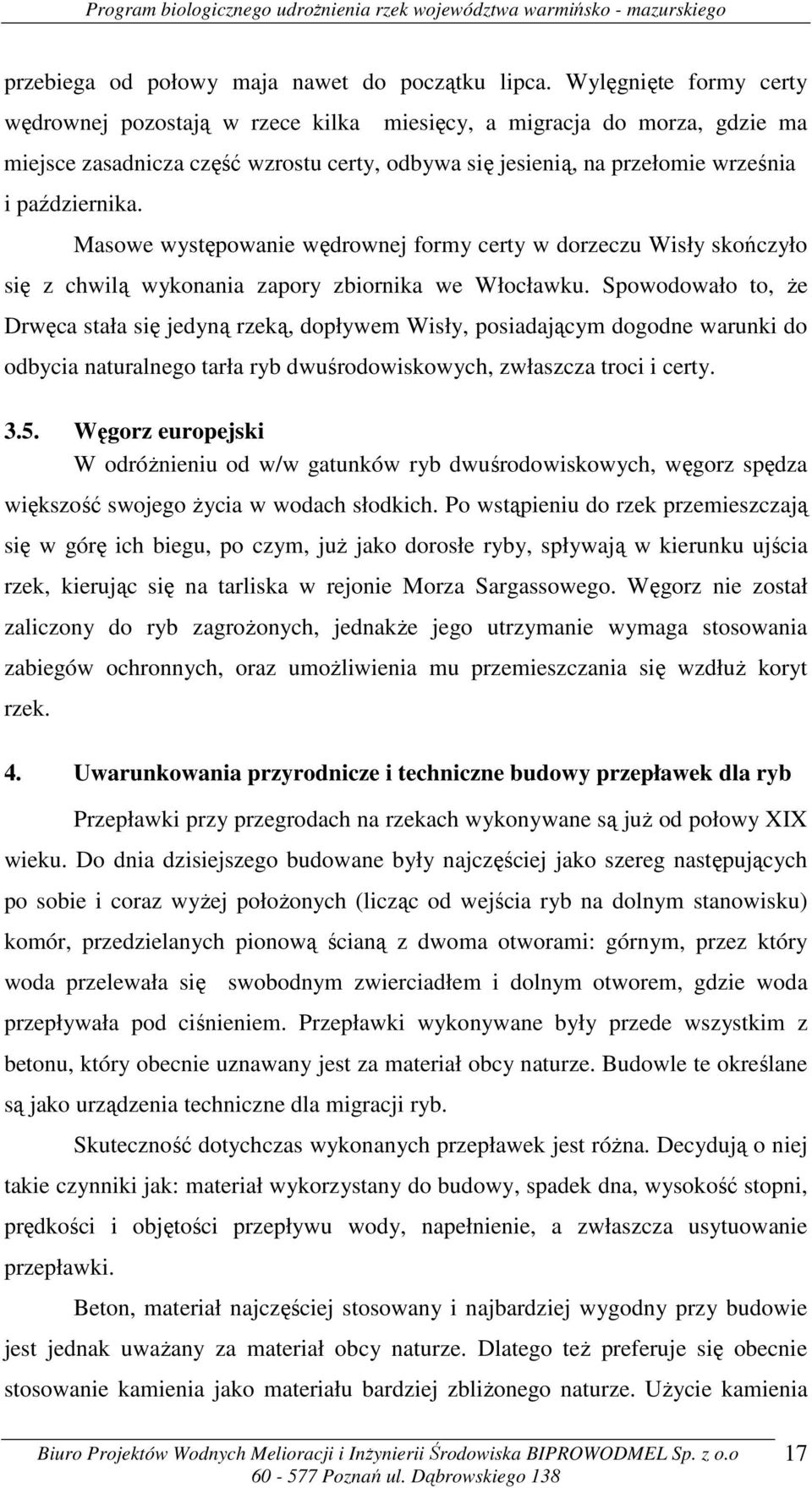 Program biologicznego udrożnienia rzek województwa warmińsko - mazurskiego

przebiega od połowy maja nawet do początku lipca. Wylęgnięte formy certy wędrownej pozostają w rzece kilka miesięcy, a migracja do morza, gdzie ma miejsce zasadnicza część wzrostu certy, odbywa się jesienią, na przełomie września i października.

Masowe występowanie wędrownej formy certy w dorzeczu Wisły skończyło się z chwilą wykonania zapory zbiornika we Włocławku. Spowodowało to, że Drwęca stała się jedyną rzeką, dopływem Wisły, posiadającym dogodne warunki do odbycia naturalnego tarła ryb dwuśrodowiskowych, zwłaszcza troci i certy.

3.5. Węgorz europejski

W odróżnieniu od w/w gatunków ryb dwuśrodowiskowych, węgorz spędza większość swojego życia w wodach słodkich. Po wstąpieniu do rzek przemieszczają się w górę ich biegu, po czym, już jako dorosłe ryby, spływają w kierunku ujścia rzek, kierując się na tarliska w rejonie Morza Sargassowego. Węgorz nie został zaliczony do ryb zagrożonych, jednakże jego utrzymanie wymaga stosowania zabiegów ochronnych, oraz umożliwienia mu przemieszczania się wzdłuż koryt rzek.

4. Uwarunkowania przyrodnicze i techniczne budowy przepławek dla ryb

Przepławki przy przegrodach na rzekach wykonywane są już od połowy XIX wieku. Do dnia dzisiejszego budowane były najczęściej jako szereg następujących po sobie i coraz wyżej położonych (licząc od wejścia ryb na dolnym stanowisku) komór, przedzielanych pionową ścianą z dwoma otworami: górnym, przez który woda przelewała się swobodnym zwierciadłem i dolnym otworem, gdzie woda przepływała pod ciśnieniem. Przepławki wykonywane były przede wszystkim z betonu, który obecnie uznawany jest za materiał obcy naturze. Budowle te określane są jako urządzenia techniczne dla migracji ryb.

Skuteczność dotychczas wykonanych przepławek jest różna. Decydują o niej takie czynniki jak: materiał wykorzystany do budowy, spadek dna, wysokość stopni, prędkości i objętości przepływu wody, napełnienie, a zwłaszcza usytuowanie przepławki.

Beton, materiał najczęściej stosowany i najbardziej wygodny przy budowie jest jednak uważany za materiał obcy naturze. Dlatego też preferuje się obecnie stosowanie kamienia jako materiału bardziej zbliżonego naturze. Użycie kamienia

Biuro Projektów Wodnych Melioracji i Inżynierii Środowiska BIPROWODMEL Sp. z o.o 17
60 - 577 Poznań ul. Dąbrowskiego 138